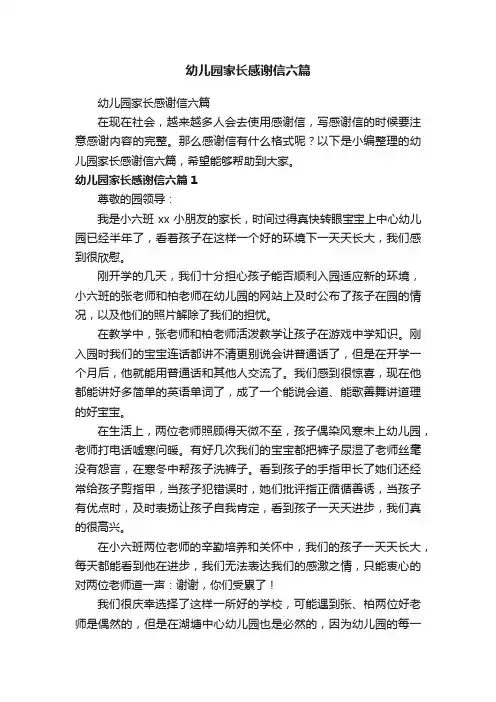 幼儿园家长感谢信六篇

幼儿园家长感谢信六篇

在现在社会，越来越多人会去使用感谢信，写感谢信的时候要注意感谢内容的完整。那么感谢信有什么格式呢？以下是小编整理的幼儿园家长感谢信六篇，希望能够帮助到大家。

幼儿园家长感谢信六篇 1

尊敬的园领导：

我是小六班 xx 小朋友的家长，时间过得真快转眼宝宝上中心幼儿园已经半年了，看着孩子在这样一个好的环境下一天天长大，我们感到很欣慰。

刚开学的几天，我们十分担心孩子能否顺利入园适应新的环境，小六班的张老师和柏老师在幼儿园的网站上及时公布了孩子在园的情况，以及他们的照片解除了我们的担忧。

在教学中，张老师和柏老师活泼教学让孩子在游戏中学知识。刚入园时我们的宝宝连话都讲不清更别说会讲普通话了，但是在开学一个月后，他就能用普通话和其他人交流了。我们感到很惊喜，现在他都能讲好多简单的英语单词了，成了一个能说会道、能歌善舞讲道理的好宝宝。

在生活上，两位老师照顾得无微不至，孩子偶染风寒未上幼儿园，老师打电话嘘寒问暖。有好几次我们的宝宝都把裤子尿湿了老师丝毫没有怨言，在寒冬中帮孩子洗裤子。看到孩子的手指甲长了她们还经常给孩子剪指甲，当孩子犯错误时，她们批评指正循循善诱，当孩子有优点时，及时表扬让孩子自我肯定，看到孩子一天天进步，我们真的很高兴。

在小六班两位老师的辛勤培养和关怀中，我们的孩子一天天长大，每天都能看到他在进步，我们无法表达我们的感激之情，只能衷心的对两位老师道一声：谢谢，你们受累了！

我们很庆幸选择了这样一所好的学校，可能遇到张、柏两位好老师是偶然的，但是在湖塘中心幼儿园也是必然的，因为幼儿园的每一